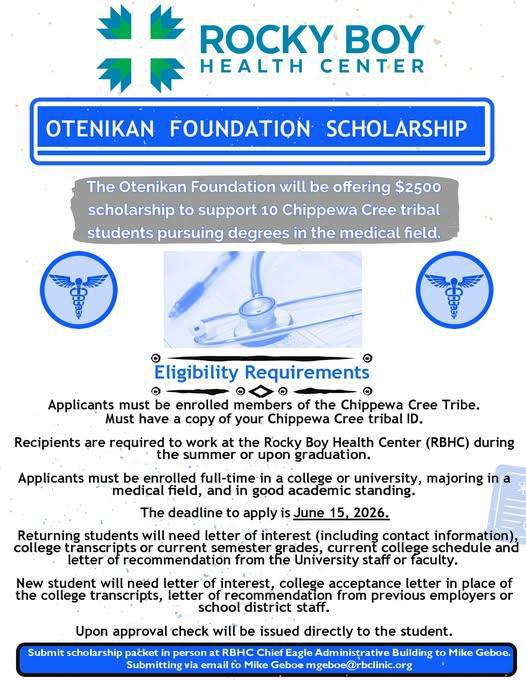 ROCKY BOY
HEALTH CENTER

OTENIKAN FOUNDATION SCHOLARSHIP

The Otenikan Foundation will be offering $2500 scholarship to support 10 Chippewa Cree tribal students pursuing degrees in the medical field.

Eligibility Requirements

Applicants must be enrolled members of the Chippewa Cree Tribe. Must have a copy of your Chippewa Cree tribal ID.

Recipients are required to work at the Rocky Boy Health Center (RBHC) during the summer or upon graduation.

Applicants must be enrolled full-time in a college or university, majoring in a medical field, and in good academic standing.

The deadline to apply is June 15, 2026.

Returning students will need letter of interest (including contact information), college transcripts or current semester grades, current college schedule and letter of recommendation from the University staff or faculty.

New student will need letter of interest, college acceptance letter in place of the college transcripts, letter of recommendation from previous employers or school district staff.

Upon approval check will be issued directly to the student.

Submit scholarship packet in person at RBHC Chief Eagle Administrative Building to Mike Geboe.
Submitting via email to Mike Geboe mgeboe@rbclinic.org